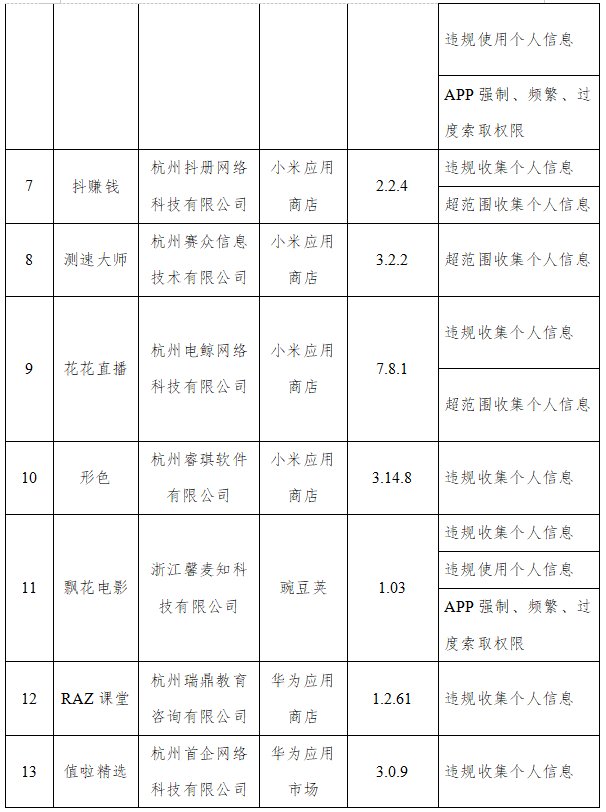 |  |  |  |  |  |  |
|---|---|---|---|---|---|
|  |  |  |  |  | 违规使用个人信息 |
|  |  |  |  |  | APP 强制、频繁、过度索取权限 |
| 7 | 抖赚钱 | 杭州抖册网络科技有限公司 | 小米应用商店 | 2.2.4 | 违规收集个人信息 |
|  |  |  |  |  | 超范围收集个人信息 |
| 8 | 测速大师 | 杭州赛众信息技术有限公司 | 小米应用商店 | 3.2.2 | 超范围收集个人信息 |
| 9 | 花花直播 | 杭州电鲸网络科技有限公司 | 小米应用商店 | 7.8.1 | 违规收集个人信息 |
|  |  |  |  |  | 超范围收集个人信息 |
| 10 | 形色 | 杭州睿琪软件有限公司 | 小米应用商店 | 3.14.8 | 违规收集个人信息 |
| 11 | 飘花电影 | 浙江馨麦知科技有限公司 | 豌豆荚 | 1.03 | 违规收集个人信息 |
|  |  |  |  |  | 违规使用个人信息 |
|  |  |  |  |  | APP 强制、频繁、过度索取权限 |
| 12 | RAZ 课堂 | 杭州瑞鼎教育咨询有限公司 | 华为应用商店 | 1.2.61 | 违规收集个人信息 |
| 13 | 值啦精选 | 杭州首企网络科技有限公司 | 华为应用市场 | 3.0.9 | 违规收集个人信息 |